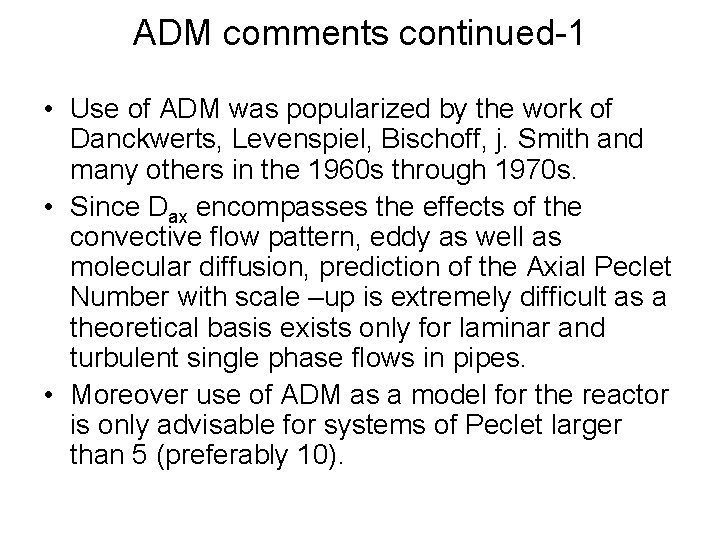 ADM comments continued-1

• Use of ADM was popularized by the work of Danckwerts, Levenspiel, Bischoff, j. Smith and many others in the 1960s through 1970s.
• Since $D_{ax}$ encompasses the effects of the convective flow pattern, eddy as well as molecular diffusion, prediction of the Axial Peclet Number with scale –up is extremely difficult as a theoretical basis exists only for laminar and turbulent single phase flows in pipes.
• Moreover use of ADM as a model for the reactor is only advisable for systems of Peclet larger than 5 (preferably 10).